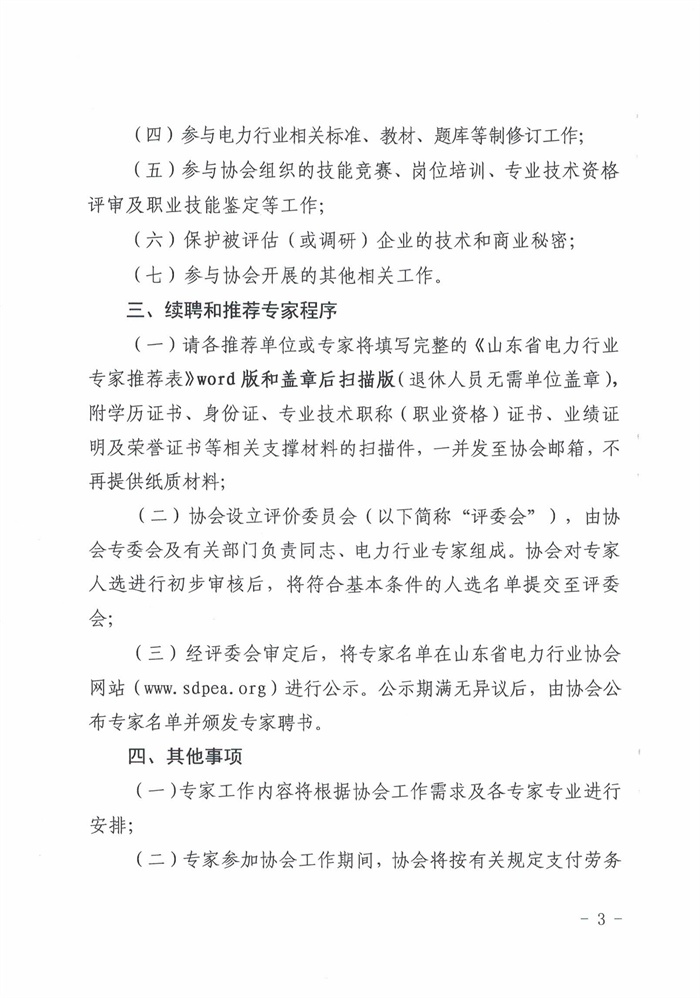 （四）参与电力行业相关标准、教材、题库等制修订工作；

（五）参与协会组织的技能竞赛、岗位培训、专业技术资格评审及职业技能鉴定等工作；

（六）保护被评估（或调研）企业的技术和商业秘密；

（七）参与协会开展的其他相关工作。

三、续聘和推荐专家程序

（一）请各推荐单位或专家将填写完整的《山东省电力行业专家推荐表》word版和盖章后扫描版（退休人员无需单位盖章），附学历证书、身份证、专业技术职称（职业资格）证书、业绩证明及荣誉证书等相关支撑材料的扫描件，一并发至协会邮箱，不再提供纸质材料；

（二）协会设立评价委员会（以下简称“评委会”），由协会专委会及有关部门负责同志、电力行业专家组成。协会对专家人选进行初步审核后，将符合基本条件的人选名单提交至评委会；

（三）经评委会审定后，将专家名单在山东省电力行业协会网站（www.sdpea.org）进行公示。公示期满无异议后，由协会公布专家名单并颁发专家聘书。

四、其他事项

（一）专家工作内容将根据协会工作需求及各专家专业进行安排；

（二）专家参加协会工作期间，协会将按有关规定支付劳务

- 3 -